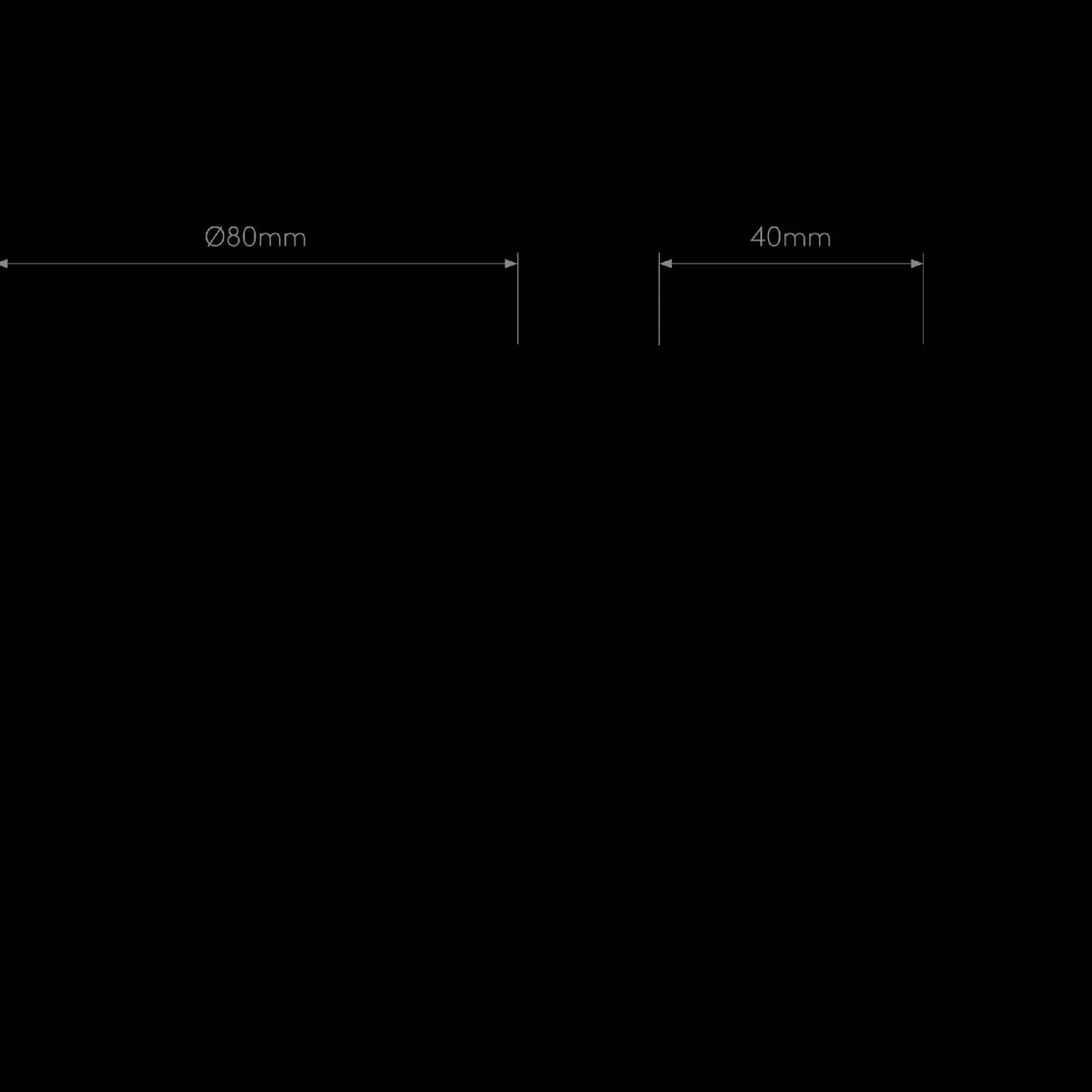 Ø80mm

40mm